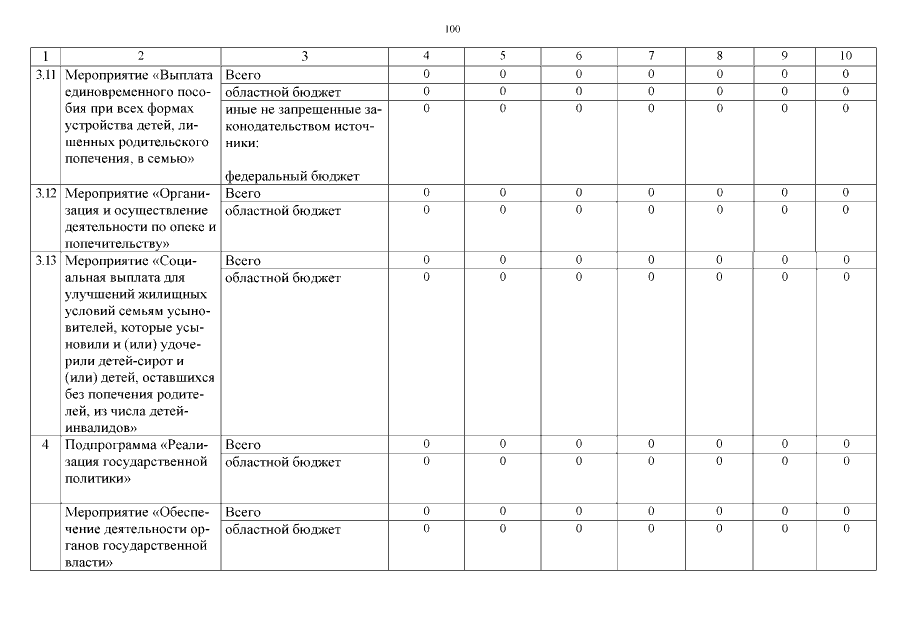 100

| 1 | 2 | 3 | 4 | 5 | 6 | 7 | 8 | 9 | 10 |
|---|---|---|---|---|---|---|---|---|---|
| 3.11 | Мероприятие «Выплата единовременного пособия при всех формах устройства детей, лишенных родительского попечения, в семью» | Всего | 0 | 0 | 0 | 0 | 0 | 0 | 0 |
| | | областной бюджет | 0 | 0 | 0 | 0 | 0 | 0 | 0 |
| | | иные не запрещенные законодательством источники: федеральный бюджет | 0 | 0 | 0 | 0 | 0 | 0 | 0 |
| 3.12 | Мероприятие «Организация и осуществление деятельности по опеке и попечительству» | Всего | 0 | 0 | 0 | 0 | 0 | 0 | 0 |
| | | областной бюджет | 0 | 0 | 0 | 0 | 0 | 0 | 0 |
| 3.13 | Мероприятие «Социальная выплата для улучшений жилищных условий семьям усыновителей, которые усыновили и (или) удочерили детей-сирот и (или) детей, оставшихся без попечения родителей, из числа детей-инвалидов» | Всего | 0 | 0 | 0 | 0 | 0 | 0 | 0 |
| | | областной бюджет | 0 | 0 | 0 | 0 | 0 | 0 | 0 |
| 4 | Подпрограмма «Реализация государственной политики» | Всего | 0 | 0 | 0 | 0 | 0 | 0 | 0 |
| | | областной бюджет | 0 | 0 | 0 | 0 | 0 | 0 | 0 |
| | Мероприятие «Обеспечение деятельности органов государственной власти» | Всего | 0 | 0 | 0 | 0 | 0 | 0 | 0 |
| | | областной бюджет | 0 | 0 | 0 | 0 | 0 | 0 | 0 |